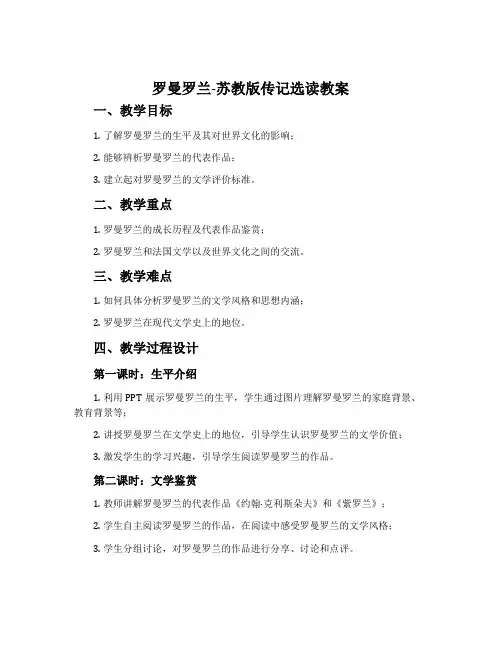 罗曼罗兰-苏教版传记选读教案

一、教学目标

1. 了解罗曼罗兰的生平及其对世界文化的影响；

2. 能够辨析罗曼罗兰的代表作品；

3. 建立起对罗曼罗兰的文学评价标准。

二、教学重点

1. 罗曼罗兰的成长历程及代表作品鉴赏；

2. 罗曼罗兰和法国文学以及世界文化之间的交流。

三、教学难点

1. 如何具体分析罗曼罗兰的文学风格和思想内涵；

2. 罗曼罗兰在现代文学史上的地位。

四、教学过程设计

第一课时：生平介绍

1. 利用 PPT 展示罗曼罗兰的生平，学生通过图片理解罗曼罗兰的家庭背景、教育背景等；

2. 讲授罗曼罗兰在文学史上的地位，引导学生认识罗曼罗兰的文学价值；

3. 激发学生的学习兴趣，引导学生阅读罗曼罗兰的作品。

第二课时：文学鉴赏

1. 教师讲解罗曼罗兰的代表作品《约翰·克利斯朵夫》和《紫罗兰》；

2. 学生自主阅读罗曼罗兰的作品，在阅读中感受罗曼罗兰的文学风格；

3. 学生分组讨论，对罗曼罗兰的作品进行分享、讨论和点评。